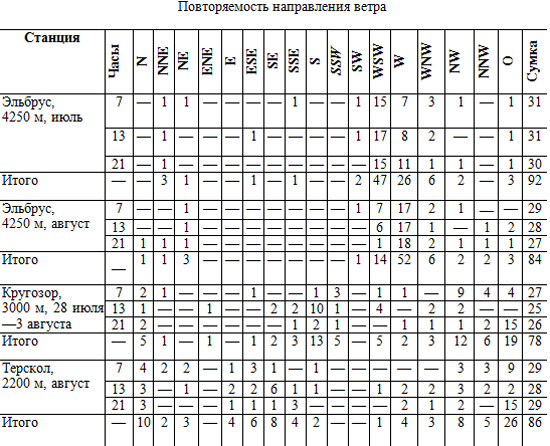 Повторяемость направления ветра

| Станция | Часы | N | NNE | NE | ENE | E | ESE | SE | SSE | S | SSW | SW | WSW | W | WNW | NW | NNW | O | Сумка |
|---|---|---|---|---|---|---|---|---|---|---|---|---|---|---|---|---|---|---|---|
| Эльбрус, 4250 м, июль | 7 | — | 1 | 1 | — | — | — | — | 1 | — | — | 1 | 15 | 7 | 3 | 1 | — | 1 | 31 |
| | 13 | — | 1 | — | — | — | 1 | — | — | — | — | 1 | 17 | 8 | 2 | — | — | 1 | 31 |
| | 21 | — | 1 | — | — | — | — | — | — | — | — | — | 15 | 11 | 1 | 1 | — | 1 | 30 |
| Итого | — | — | 3 | 1 | — | — | 1 | — | 1 | — | — | 2 | 47 | 26 | 6 | 2 | — | 3 | 92 |
| Эльбрус, 4250 м, август | 7 | — | — | 1 | — | — | — | — | — | — | — | 1 | 7 | 17 | 2 | 1 | — | — | 29 |
| | 13 | — | — | 1 | — | — | — | — | — | — | — | — | 6 | 17 | 1 | — | 1 | 2 | 28 |
| | 21 | 1 | 1 | 1 | — | — | — | — | — | — | — | — | 1 | 18 | 2 | 1 | 1 | 1 | 27 |
| Итого | — | 1 | 1 | 3 | — | — | — | — | — | — | — | 1 | 14 | 52 | 6 | 2 | 2 | 3 | 84 |
| Кругозор, 3000 м, 28 июля —3 августа | 7 | 2 | 1 | — | — | — | 1 | — | — | 1 | 3 | — | 1 | 1 | — | 9 | 4 | 4 | 27 |
| | 13 | 1 | — | — | 1 | — | — | 2 | 2 | 10 | 1 | — | 4 | — | 2 | 2 | — | — | 25 |
| | 21 | 2 | — | — | — | — | — | — | 1 | 2 | 1 | — | — | 1 | 1 | 1 | 2 | 15 | 26 |
| Итого | — | 5 | 1 | — | 1 | — | 1 | 2 | 3 | 13 | 5 | — | 5 | 2 | 3 | 12 | 6 | 19 | 78 |
| Терскол, 2200 м, август | 7 | 4 | 2 | 2 | — | 1 | 3 | 1 | — | 1 | — | — | — | — | — | 3 | 3 | 9 | 29 |
| | 13 | 3 | — | 1 | — | 2 | 2 | 6 | 1 | 1 | — | — | 1 | 2 | 2 | 3 | 2 | 2 | 28 |
| | 21 | 3 | — | — | — | 1 | 1 | 1 | 3 | — | — | — | — | 2 | 1 | 2 | — | 15 | 29 |
| Итого | — | 10 | 2 | 3 | — | 4 | 6 | 8 | 4 | 2 | — | — | 1 | 4 | 3 | 8 | 5 | 26 | 86 |